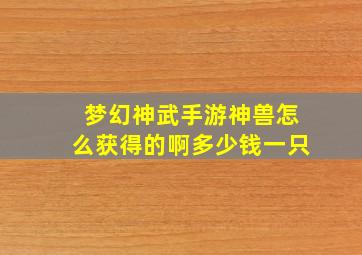 梦幻神武手游神兽怎么获得的啊多少钱一只